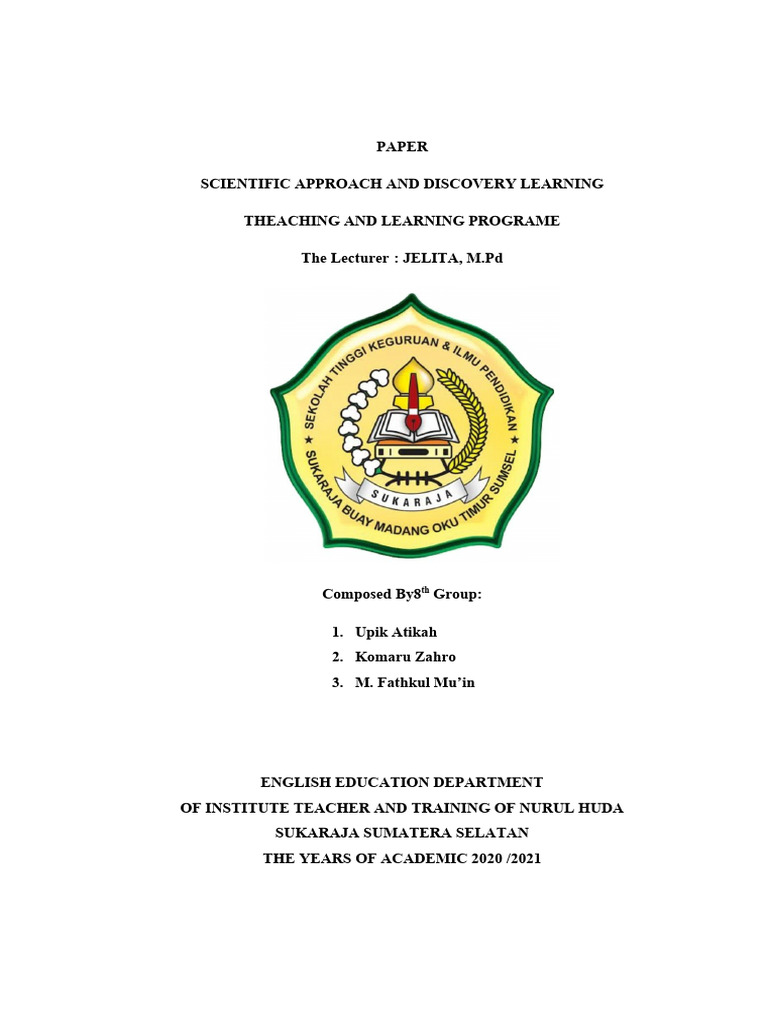 PAPER

SCIENTIFIC APPROACH AND DISCOVERY LEARNING

THEACHING AND LEARNING PROGRAME

The Lecturer : JELITA, M.Pd

SEKOLAH TINGGI KEGURUAN & ILMU PENDIDIKAN

SUKARAJA

SUKARAJA BUAY MADANG OKU TIMUR SUMSEL

Composed By8$^{th}$ Group:

1. Upik Atikah
2. Komaru Zahro
3. M. Fathkul Mu'in

ENGLISH EDUCATION DEPARTMENT
OF INSTITUTE TEACHER AND TRAINING OF NURUL HUDA
SUKARAJA SUMATERA SELATAN
THE YEARS OF ACADEMIC 2020 /2021